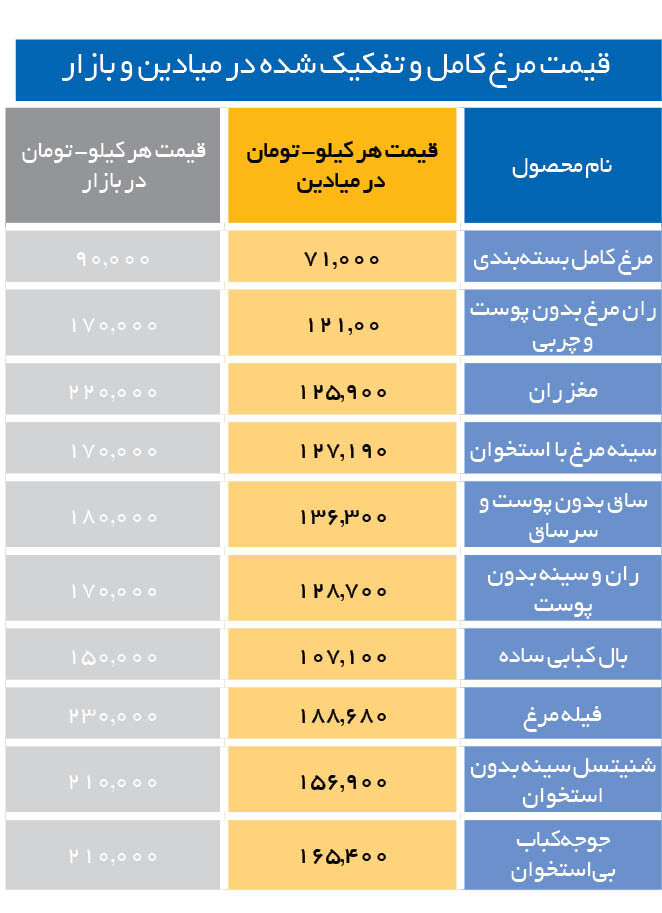 قیمت مرغ کامل و تفکیک شده در میادین و بازار

| نام محصول | قیمت هر کیلو- تومان در میادین | قیمت هر کیلو- تومان در بازار |
|---|---|---|
| مرغ کامل بسته‌بندی | ۷۱,۰۰۰ | ۹۰,۰۰۰ |
| ران مرغ بدون پوست و چربی | ۱۲۱,۰۰ | ۱۷۰,۰۰۰ |
| مغز ران | ۱۲۵,۹۰۰ | ۲۲۰,۰۰۰ |
| سینه مرغ با استخوان | ۱۲۷,۱۹۰ | ۱۷۰,۰۰۰ |
| ساق بدون پوست و سرساق | ۱۳۶,۳۰۰ | ۱۸۰,۰۰۰ |
| ران و سینه بدون پوست | ۱۲۸,۷۰۰ | ۱۷۰,۰۰۰ |
| بال کبابی ساده | ۱۰۷,۱۰۰ | ۱۵۰,۰۰۰ |
| فیله مرغ | ۱۸۸,۶۸۰ | ۲۳۰,۰۰۰ |
| شنیتسل سینه بدون استخوان | ۱۵۶,۹۰۰ | ۲۱۰,۰۰۰ |
| جوجه‌کباب بی‌استخوان | ۱۶۵,۴۰۰ | ۲۱۰,۰۰۰ |